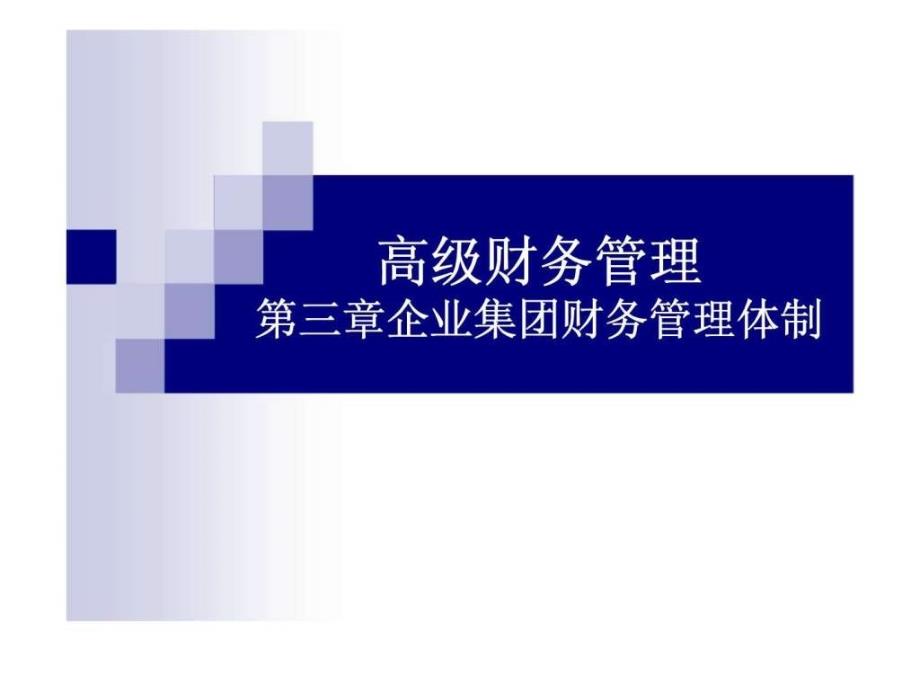 高级财务管理
第三章企业集团财务管理体制